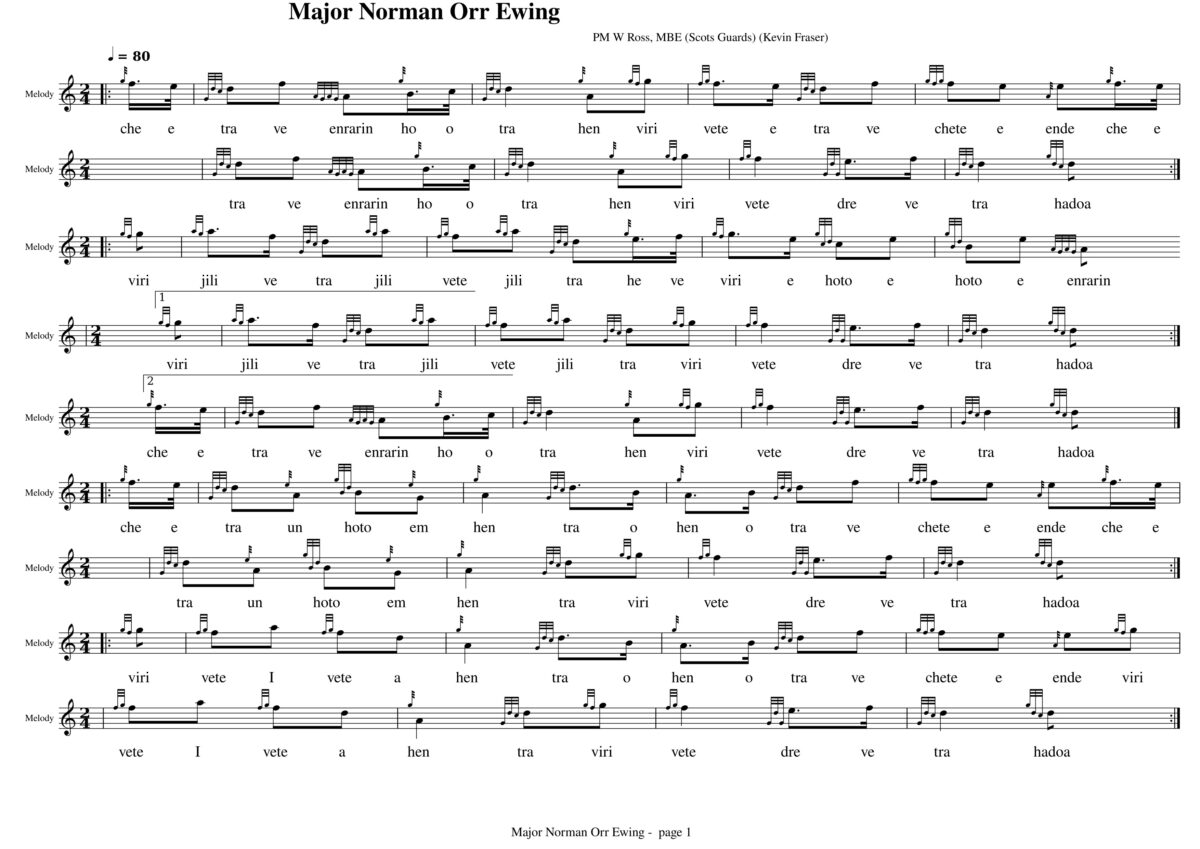 Major Norman Orr Ewing

PM W Ross, MBE (Scots Guards) (Kevin Fraser)

♩ = 80

Melody

che e tra ve enrarin ho o tra hen viri vete e tra ve chete e ende che e

Melody

tra ve enrarin ho o tra hen viri vete dre ve tra hadoa

Melody

viri jili ve tra jili vete jili tra he ve viri e hoto e hoto e enrarin

1

Melody

viri jili ve tra jili vete jili tra viri vete dre ve tra hadoa

2

Melody

che e tra ve enrarin ho o tra hen viri vete dre ve tra hadoa

Melody

che e tra un hoto em hen tra o hen o tra ve chete e ende che e

Melody

tra un hoto em hen tra viri vete dre ve tra hadoa

Melody

viri vete I vete a hen tra o hen o tra ve chete e ende viri

Melody

vete I vete a hen tra viri vete dre ve tra hadoa

Major Norman Orr Ewing - page 1